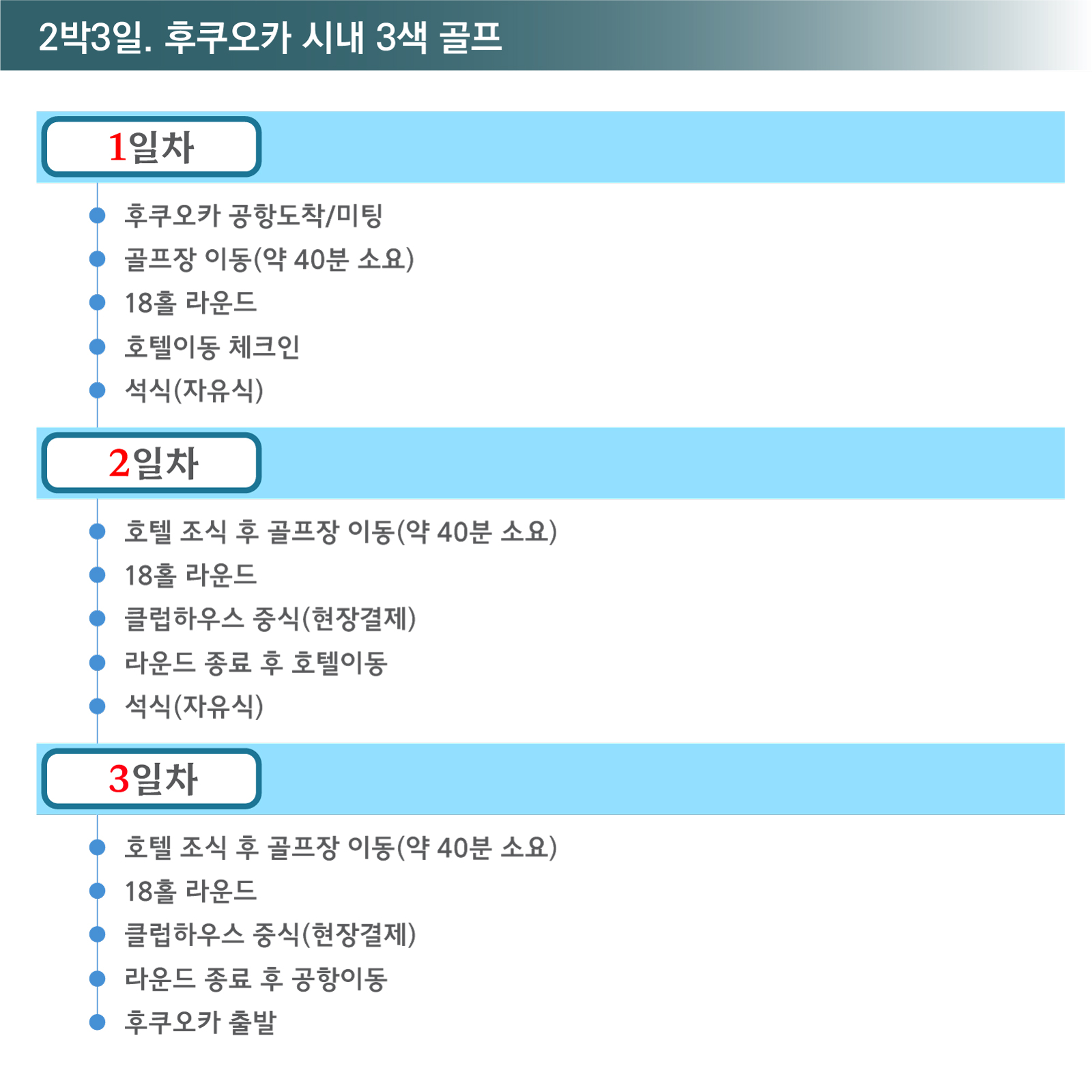 2박3일. 후쿠오카 시내 3색 골프

1일차

• 후쿠오카 공항도착/미팅
• 골프장 이동(약 40분 소요)
• 18홀 라운드
• 호텔이동 체크인
• 석식(자유식)

2일차

• 호텔 조식 후 골프장 이동(약 40분 소요)
• 18홀 라운드
• 클럽하우스 중식(현장결제)
• 라운드 종료 후 호텔이동
• 석식(자유식)

3일차

• 호텔 조식 후 골프장 이동(약 40분 소요)
• 18홀 라운드
• 클럽하우스 중식(현장결제)
• 라운드 종료 후 공항이동
• 후쿠오카 출발